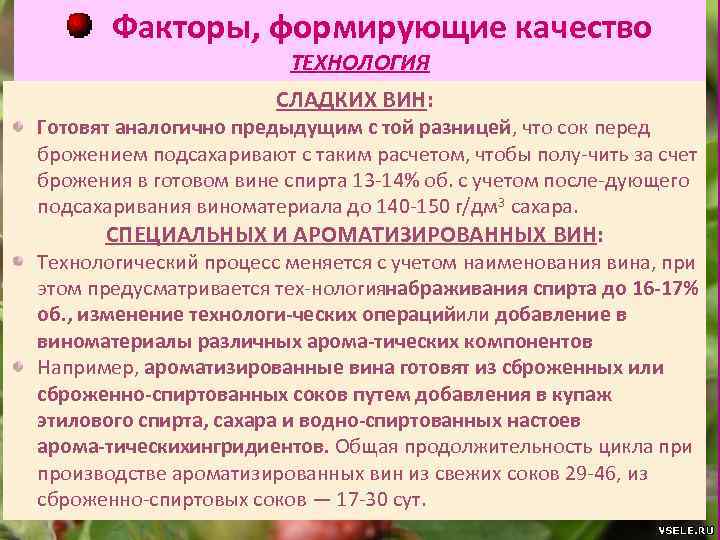 Факторы, формирующие качество
ТЕХНОЛОГИЯ

СЛАДКИХ ВИН:

Готовят аналогично предыдущим с той разницей, что сок перед брожением подсахаривают с таким расчетом, чтобы полу-чить за счет брожения в готовом вине спирта 13-14% об. с учетом после-дующего подсахаривания виноматериала до 140-150 г/дм$^3$ сахара.

СПЕЦИАЛЬНЫХ И АРОМАТИЗИРОВАННЫХ ВИН:

Технологический процесс меняется с учетом наименования вина, при этом предусматривается тех-нологиянабраживания спирта до 16-17% об., изменение технологи-ческих операцийили добавление в виноматериалы различных арома-тических компонентов

Например, ароматизированные вина готовят из сброженных или сброженно-спиртованных соков путем добавления в купаж этилового спирта, сахара и водно-спиртованных настоев арома-тическихингридиентов. Общая продолжительность цикла при производстве ароматизированных вин из свежих соков 29-46, из сброженно-спиртовых соков — 17-30 сут.

VSELE.RU